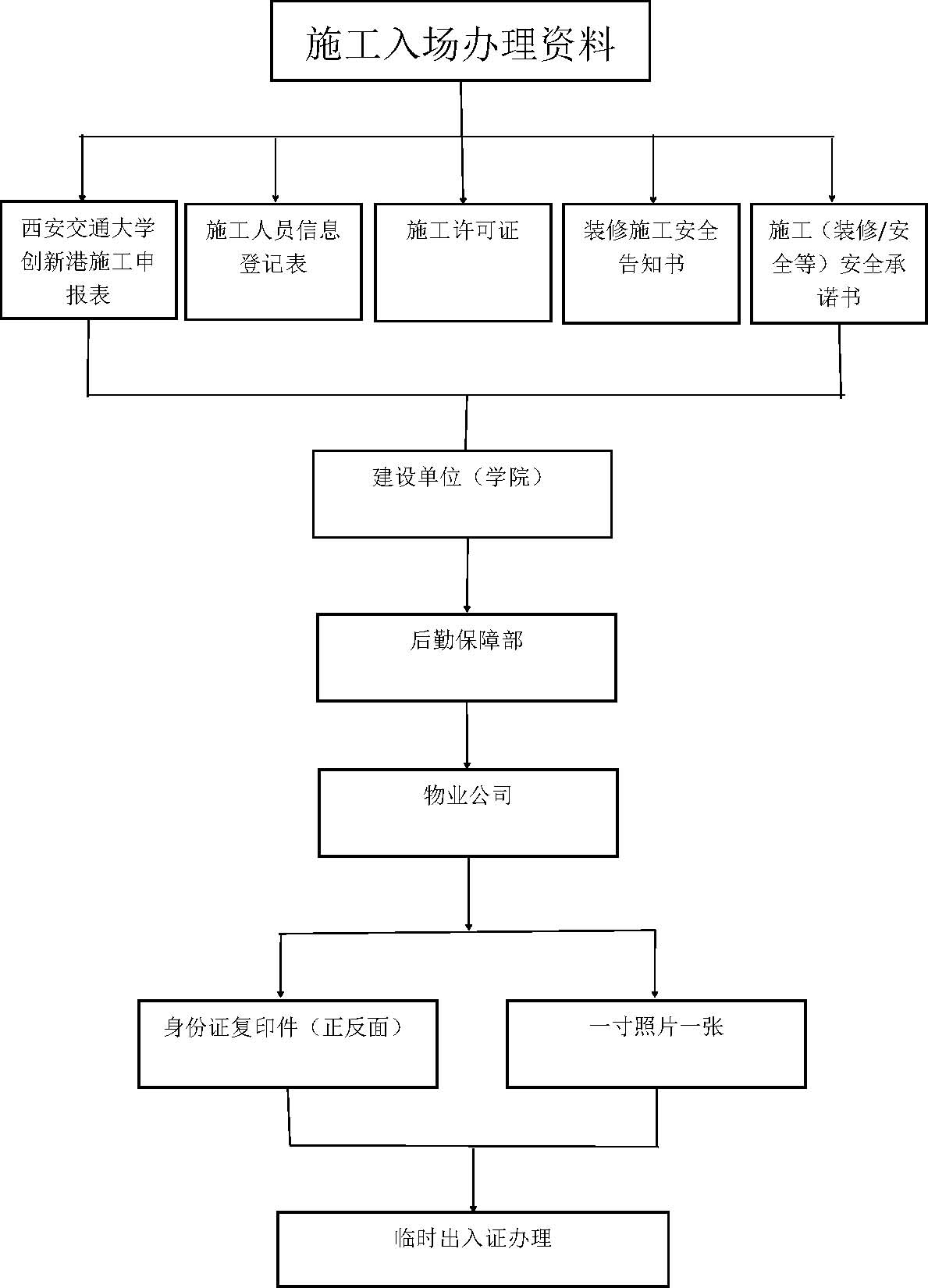 施工入场办理资料

西安交通大学创新港施工申报表

施工人员信息登记表

施工许可证

装修施工安全告知书

施工（装修/安全等）安全承诺书

建设单位（学院）

后勤保障部

物业公司

身份证复印件（正反面）

一寸照片一张

临时出入证办理